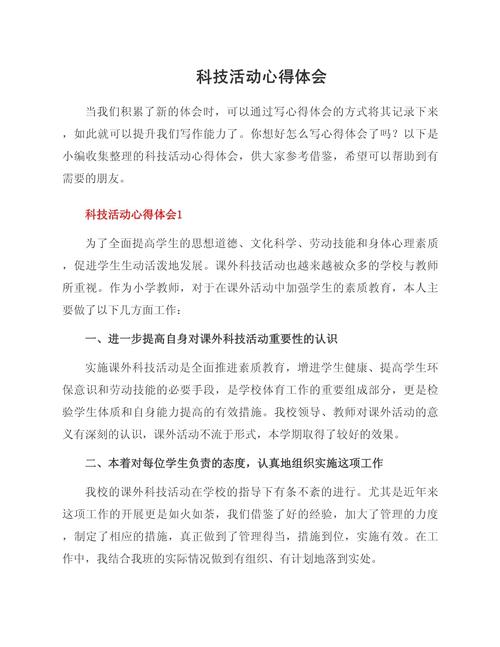 科技活动心得体会

当我们积累了新的体会时，可以通过写心得体会的方式将其记录下来，如此就可以提升我们写作能力了。你想好怎么写心得体会了吗？以下是小编收集整理的科技活动心得体会，供大家参考借鉴，希望可以帮助到有需要的朋友。

科技活动心得体会1

为了全面提高学生的思想道德、文化科学、劳动技能和身体心理素质，促进学生生动活泼地发展。课外科技活动也越来越被众多的学校与教师所重视。作为小学教师，对于在课外活动中加强学生的素质教育，本人主要做了以下几方面工作：

一、进一步提高自身对课外科技活动重要性的认识

实施课外科技活动是全面推进素质教育，增进学生健康、提高学生环保意识和劳动技能的必要手段，是学校体育工作的重要组成部分，更是检验学生体质和自身能力提高的有效措施。我校领导、教师对课外活动的意义有深刻的认识，课外活动不流于形式，本学期取得了较好的效果。

二、本着对每位学生负责的态度，认真地组织实施这项工作

我校的课外科技活动在学校的指导下有条不紊的进行。尤其是近年来这项工作的开展更是如火如荼，我们借鉴了好的经验，加大了管理的力度，制定了相应的措施，真正做到了管理得当，措施到位，实施有效。在工作中，我结合我班的实际情况做到有组织、有计划地落到实处。